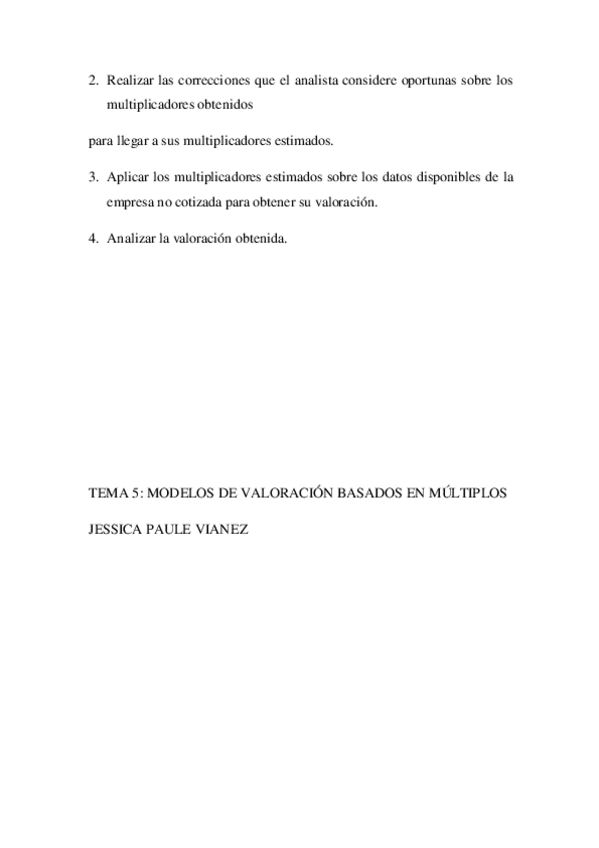 2. Realizar las correcciones que el analista considere oportunas sobre los multiplicadores obtenidos

para llegar a sus multiplicadores estimados.

3. Aplicar los multiplicadores estimados sobre los datos disponibles de la empresa no cotizada para obtener su valoración.

4. Analizar la valoración obtenida.

TEMA 5: MODELOS DE VALORACIÓN BASADOS EN MÚLTIPLOS

JESSICA PAULE VIANEZ